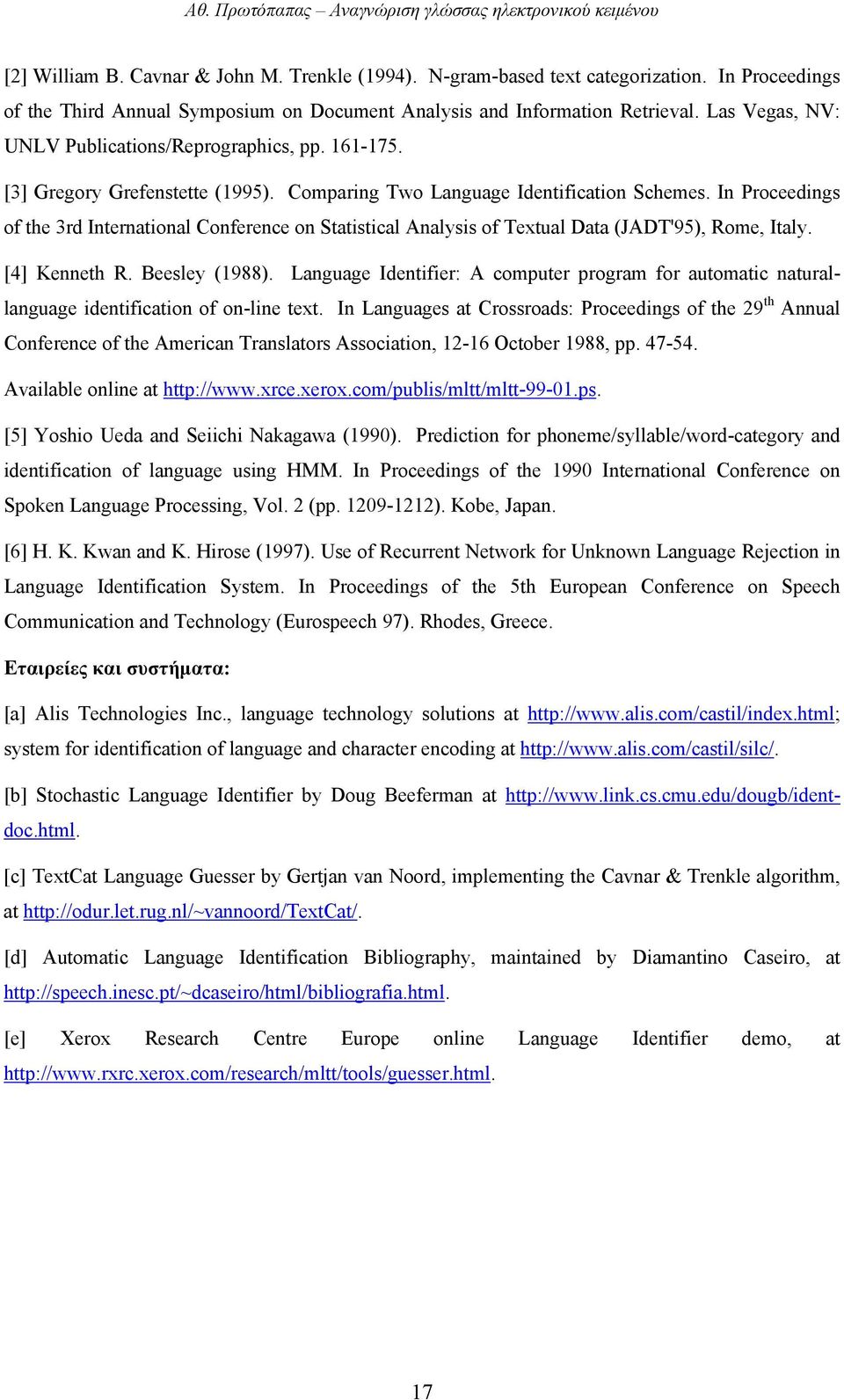 Αθ. Πρωτόπαπας – Αναγνώριση γλώσσας ηλεκτρονικού κειμένου

[2] William B. Cavnar & John M. Trenkle (1994). N-gram-based text categorization. In Proceedings of the Third Annual Symposium on Document Analysis and Information Retrieval. Las Vegas, NV: UNLV Publications/Reprographics, pp. 161-175.

[3] Gregory Grefenstette (1995). Comparing Two Language Identification Schemes. In Proceedings of the 3rd International Conference on Statistical Analysis of Textual Data (JADT'95), Rome, Italy.

[4] Kenneth R. Beesley (1988). Language Identifier: A computer program for automatic natural-language identification of on-line text. In Languages at Crossroads: Proceedings of the 29$^{th}$ Annual Conference of the American Translators Association, 12-16 October 1988, pp. 47-54. Available online at http://www.xrce.xerox.com/publis/mltt/mltt-99-01.ps.

[5] Yoshio Ueda and Seiichi Nakagawa (1990). Prediction for phoneme/syllable/word-category and identification of language using HMM. In Proceedings of the 1990 International Conference on Spoken Language Processing, Vol. 2 (pp. 1209-1212). Kobe, Japan.

[6] H. K. Kwan and K. Hirose (1997). Use of Recurrent Network for Unknown Language Rejection in Language Identification System. In Proceedings of the 5th European Conference on Speech Communication and Technology (Eurospeech 97). Rhodes, Greece.

Εταιρείες και συστήματα:

[a] Alis Technologies Inc., language technology solutions at http://www.alis.com/castil/index.html; system for identification of language and character encoding at http://www.alis.com/castil/silc/.

[b] Stochastic Language Identifier by Doug Beeferman at http://www.link.cs.cmu.edu/dougb/ident-doc.html.

[c] TextCat Language Guesser by Gertjan van Noord, implementing the Cavnar & Trenkle algorithm, at http://odur.let.rug.nl/~vannoord/TextCat/.

[d] Automatic Language Identification Bibliography, maintained by Diamantino Caseiro, at http://speech.inesc.pt/~dcaseiro/html/bibliografia.html.

[e] Xerox Research Centre Europe online Language Identifier demo, at http://www.rxrc.xerox.com/research/mltt/tools/guesser.html.

17